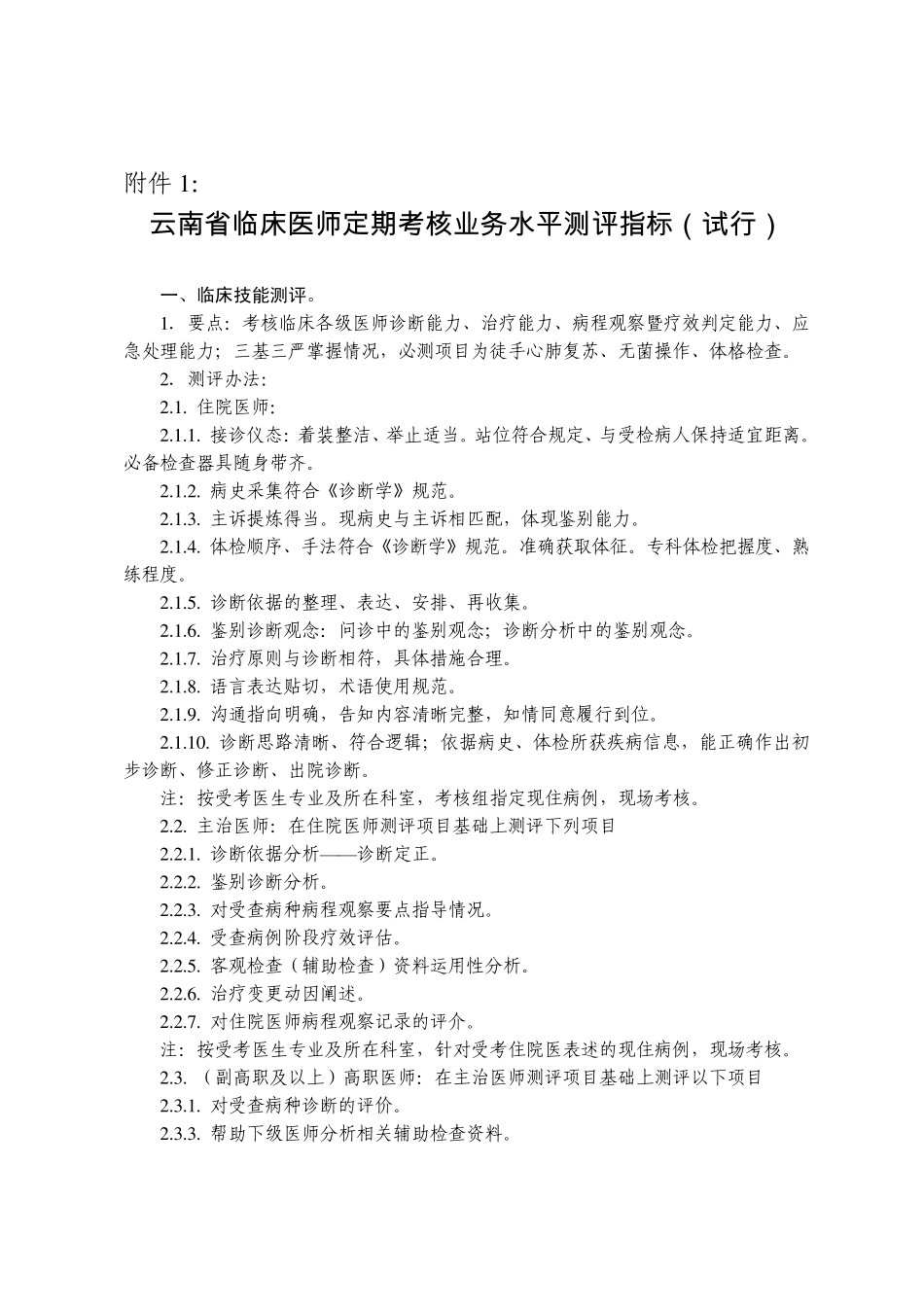 附件 1:

云南省临床医师定期考核业务水平测评指标（试行）

一、临床技能测评。

1. 要点：考核临床各级医师诊断能力、治疗能力、病程观察暨疗效判定能力、应急处理能力；三基三严掌握情况，必测项目为徒手心肺复苏、无菌操作、体格检查。

2. 测评办法：

2.1. 住院医师：

2.1.1. 接诊仪态：着装整洁、举止适当。站位符合规定、与受检病人保持适宜距离。必备检查器具随身带齐。

2.1.2. 病史采集符合《诊断学》规范。

2.1.3. 主诉提炼得当。现病史与主诉相匹配，体现鉴别能力。

2.1.4. 体检顺序、手法符合《诊断学》规范。准确获取体征。专科体检把握度、熟练程度。

2.1.5. 诊断依据的整理、表达、安排、再收集。

2.1.6. 鉴别诊断观念：问诊中的鉴别观念；诊断分析中的鉴别观念。

2.1.7. 治疗原则与诊断相符，具体措施合理。

2.1.8. 语言表达贴切，术语使用规范。

2.1.9. 沟通指向明确，告知内容清晰完整，知情同意履行到位。

2.1.10. 诊断思路清晰、符合逻辑；依据病史、体检所获疾病信息，能正确作出初步诊断、修正诊断、出院诊断。

注：按受考医生专业及所在科室，考核组指定现住病例，现场考核。

2.2. 主治医师：在住院医师测评项目基础上测评下列项目

2.2.1. 诊断依据分析——诊断定正。

2.2.2. 鉴别诊断分析。

2.2.3. 对受查病种病程观察要点指导情况。

2.2.4. 受查病例阶段疗效评估。

2.2.5. 客观检查（辅助检查）资料运用性分析。

2.2.6. 治疗变更动因阐述。

2.2.7. 对住院医师病程观察记录的评介。

注：按受考医生专业及所在科室，针对受考住院医表述的现住病例，现场考核。

2.3. （副高职及以上）高职医师：在主治医师测评项目基础上测评以下项目

2.3.1. 对受查病种诊断的评价。

2.3.3. 帮助下级医师分析相关辅助检查资料。